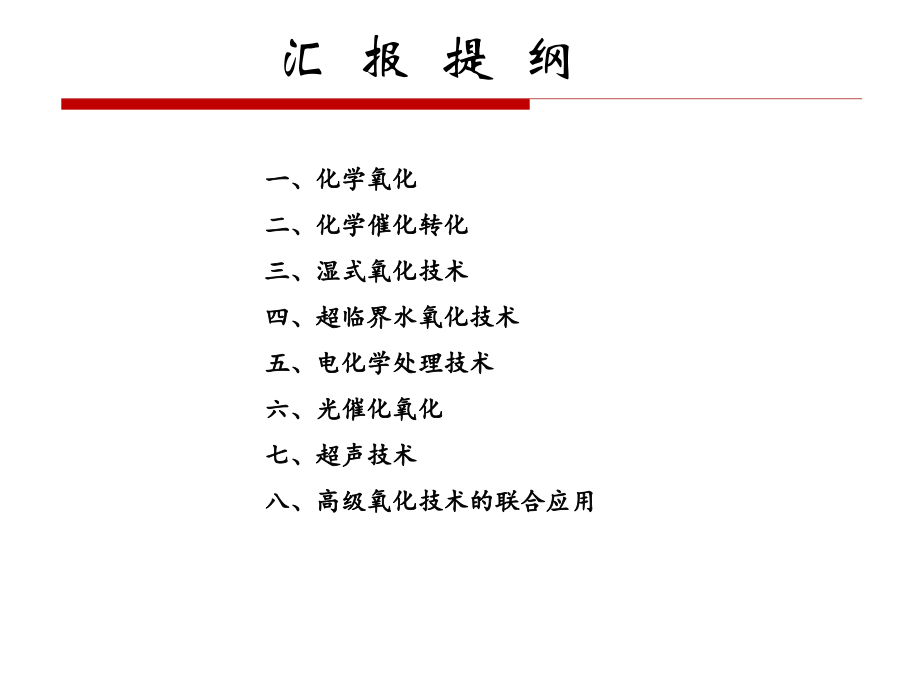 汇 报 提 纲

一、化学氧化

二、化学催化转化

三、湿式氧化技术

四、超临界水氧化技术

五、电化学处理技术

六、光催化氧化

七、超声技术

八、高级氧化技术的联合应用